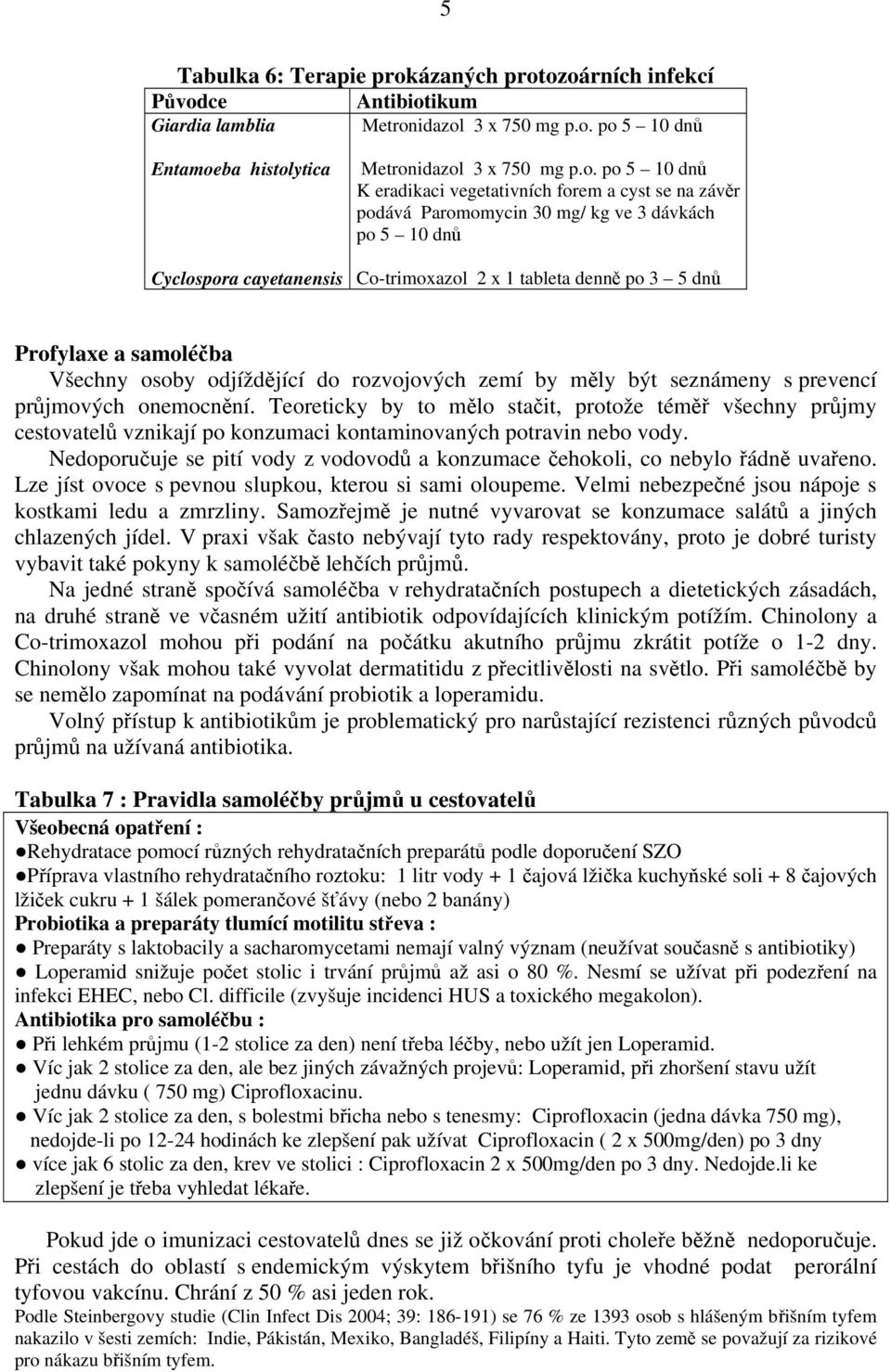 5

Tabulka 6: Terapie prokázaných protozoárních infekcí

| Původce | Antibiotikum |
|---|---|
| Giardia lamblia | Metronidazol 3 x 750 mg p.o. po 5 – 10 dnů |
| Entamoeba histolytica | Metronidazol 3 x 750 mg p.o. po 5 – 10 dnů K eradikaci vegetativních forem a cyst se na závěr podává Paromomycin 30 mg/ kg ve 3 dávkách po 5 – 10 dnů |
| Cyclospora cayetanensis | Co-trimoxazol 2 x 1 tableta denně po 3 – 5 dnů |

Profylaxe a samoléčba
Všechny osoby odjíždějící do rozvojových zemí by měly být seznámeny s prevencí průjmových onemocnění. Teoreticky by to mělo stačit, protože téměř všechny průjmy cestovatelů vznikají po konzumaci kontaminovaných potravin nebo vody.

Nedoporučuje se pití vody z vodovodů a konzumace čehokoli, co nebylo řádně uvařeno. Lze jíst ovoce s pevnou slupkou, kterou si sami oloupeme. Velmi nebezpečné jsou nápoje s kostkami ledu a zmrzliny. Samozřejmě je nutné vyvarovat se konzumace salátů a jiných chlazených jídel. V praxi však často nebývají tyto rady respektovány, proto je dobré turisty vybavit také pokyny k samoléčbě lehčích průjmů.

Na jedné straně spočívá samoléčba v rehydratačních postupech a dietetických zásadách, na druhé straně ve včasném užití antibiotik odpovídajících klinickým potížím. Chinolony a Co-trimoxazol mohou při podání na počátku akutního průjmu zkrátit potíže o 1-2 dny. Chinolony však mohou také vyvolat dermatitidu z přecitlivělosti na světlo. Při samoléčbě by se nemělo zapomínat na podávání probiotik a loperamidu.

Volný přístup k antibiotikům je problematický pro narůstající rezistenci různých původců průjmů na užívaná antibiotika.

Tabulka 7 : Pravidla samoléčby průjmů u cestovatelů
Všeobecná opatření :
●Rehydratace pomocí různých rehydratačních preparátů podle doporučení SZO
●Příprava vlastního rehydratačního roztoku: 1 litr vody + 1 čajová lžička kuchyňské soli + 8 čajových lžiček cukru + 1 šálek pomerančové šťávy (nebo 2 banány)
Probiotika a preparáty tlumící motilitu střeva :
● Preparáty s laktobacily a sacharomycetami nemají valný význam (neužívat současně s antibiotiky)
● Loperamid snižuje počet stolic i trvání průjmů až asi o 80 %. Nesmí se užívat při podezření na infekci EHEC, nebo Cl. difficile (zvyšuje incidenci HUS a toxického megakolon).
Antibiotika pro samoléčbu :
● Při lehkém průjmu (1-2 stolice za den) není třeba léčby, nebo užít jen Loperamid.
● Víc jak 2 stolice za den, ale bez jiných závažných projevů: Loperamid, při zhoršení stavu užít jednu dávku ( 750 mg) Ciprofloxacinu.
● Víc jak 2 stolice za den, s bolestmi břicha nebo s tenesmy: Ciprofloxacin (jedna dávka 750 mg), nedojde-li po 12-24 hodinách ke zlepšení pak užívat Ciprofloxacin ( 2 x 500mg/den) po 3 dny
● více jak 6 stolic za den, krev ve stolici : Ciprofloxacin 2 x 500mg/den po 3 dny. Nedojde.li ke zlepšení je třeba vyhledat lékaře.

Pokud jde o imunizaci cestovatelů dnes se již očkování proti choleře běžně nedoporučuje. Při cestách do oblastí s endemickým výskytem břišního tyfu je vhodné podat perorální tyfovou vakcínu. Chrání z 50 % asi jeden rok.
Podle Steinbergovy studie (Clin Infect Dis 2004; 39: 186-191) se 76 % ze 1393 osob s hlášeným břišním tyfem nakazilo v šesti zemích: Indie, Pákistán, Mexiko, Bangladéš, Filipíny a Haiti. Tyto země se považují za rizikové pro nákazu břišním tyfem.